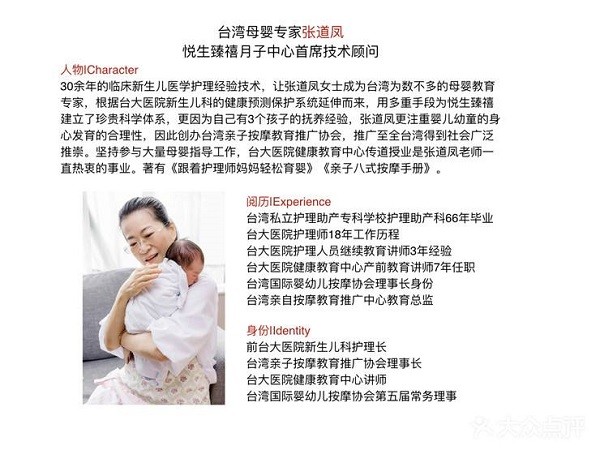 台湾母婴专家张道凤
悦生臻禧月子中心首席技术顾问

人物ICharacter

30余年的临床新生儿医学护理经验技术，让张道凤女士成为台湾为数不多的母婴教育专家，根据台大医院新生儿科的健康预测保护系统延伸而来，用多重手段为悦生臻禧建立了珍贵科学体系，更因为自己有3个孩子的抚养经验，张道凤更注重婴儿幼童的身心发育的合理性，因此创办台湾亲子按摩教育推广协会，推广至全台湾得到社会广泛推崇。坚持参与大量母婴指导工作，台大医院健康教育中心传道授业是张道凤老师一直热衷的事业。著有《跟着护理师妈妈轻松育婴》《亲子八式按摩手册》。

阅历IExperience
台湾私立护理助产专科学校护理助产科66年毕业
台大医院护理师18年工作历程
台大医院护理人员继续教育讲师3年经验
台大医院健康教育中心产前教育讲师7年任职
台湾国际婴幼儿按摩协会理事长身份
台湾亲自按摩教育推广中心教育总监

身份IIdentity
前台大医院新生儿科护理长
台湾亲子按摩教育推广协会理事长
台大医院健康教育中心讲师
台湾国际婴幼儿按摩协会第五届常务理事

大众点评